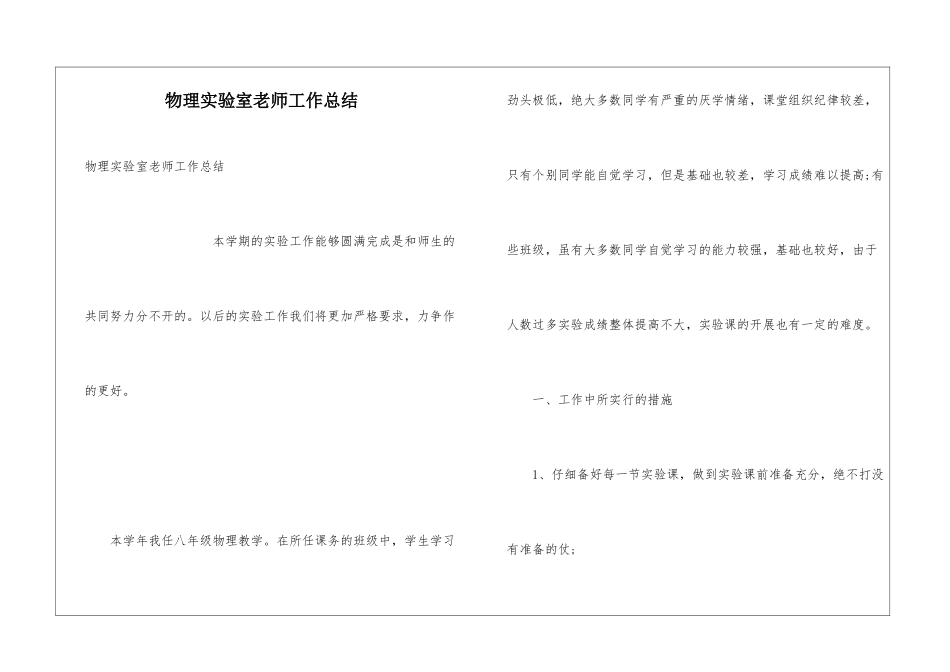 物理实验室老师工作总结

物理实验室老师工作总结

本学期的实验工作能够圆满完成是和师生的共同努力分不开的。以后的实验工作我们将更加严格要求，力争作的更好。

本学年我任八年级物理教学。在所任课务的班级中，学生学习劲头极低，绝大多数同学有严重的厌学情绪，课堂组织纪律较差，只有个别同学能自觉学习，但是基础也较差，学习成绩难以提高;有些班级，虽有大多数同学自觉学习的能力较强，基础也较好，由于人数过多实验成绩整体提高不大，实验课的开展也有一定的难度。

一、工作中所实行的措施

1、仔细备好每一节实验课，做到实验课前准备充分，绝不打没有准备的仗;